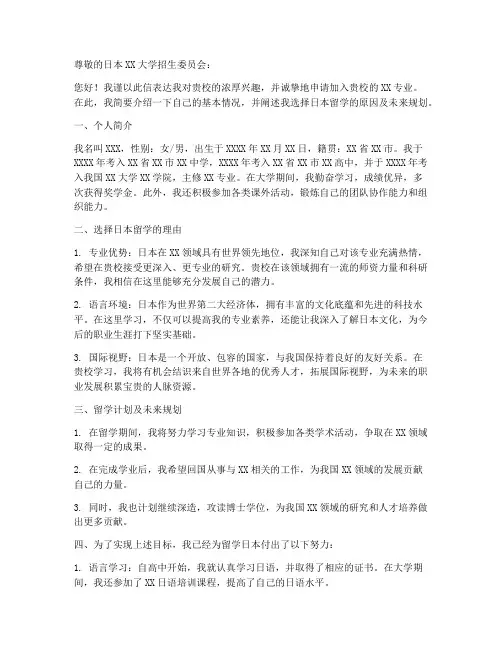 尊敬的日本XX大学招生委员会：

您好！我谨以此信表达我对贵校的浓厚兴趣，并诚挚地申请加入贵校的XX专业。在此，我简要介绍一下自己的基本情况，并阐述我选择日本留学的原因及未来规划。

一、个人简介

我名叫XXX，性别：女/男，出生于XXXX年XX月XX日，籍贯：XX省XX市。我于XXXX年考入XX省XX市XX中学，XXXX年考入XX省XX市XX高中，并于XXXX年考入我国XX大学XX学院，主修XX专业。在大学期间，我勤奋学习，成绩优异，多次获得奖学金。此外，我还积极参加各类课外活动，锻炼自己的团队协作能力和组织能力。

二、选择日本留学的理由

1. 专业优势：日本在XX领域具有世界领先地位，我深知自己对该专业充满热情，希望在贵校接受更深入、更专业的研究。贵校在该领域拥有一流的师资力量和科研条件，我相信在这里能够充分发展自己的潜力。

2. 语言环境：日本作为世界第二大经济体，拥有丰富的文化底蕴和先进的科技水平。在这里学习，不仅可以提高我的专业素养，还能让我深入了解日本文化，为今后的职业生涯打下坚实基础。

3. 国际视野：日本是一个开放、包容的国家，与我国保持着良好的友好关系。在贵校学习，我将有机会结识来自世界各地的优秀人才，拓展国际视野，为未来的职业发展积累宝贵的人脉资源。

三、留学计划及未来规划

1. 在留学期间，我将努力学习专业知识，积极参加各类学术活动，争取在XX领域取得一定的成果。

2. 在完成学业后，我希望回国从事与XX相关的工作，为我国XX领域的发展贡献自己的力量。

3. 同时，我也计划继续深造，攻读博士学位，为我国XX领域的研究和人才培养做出更多贡献。

四、为了实现上述目标，我已经为留学日本付出了以下努力：

1. 语言学习：自高中开始，我就认真学习日语，并取得了相应的证书。在大学期间，我还参加了XX日语培训课程，提高了自己的日语水平。